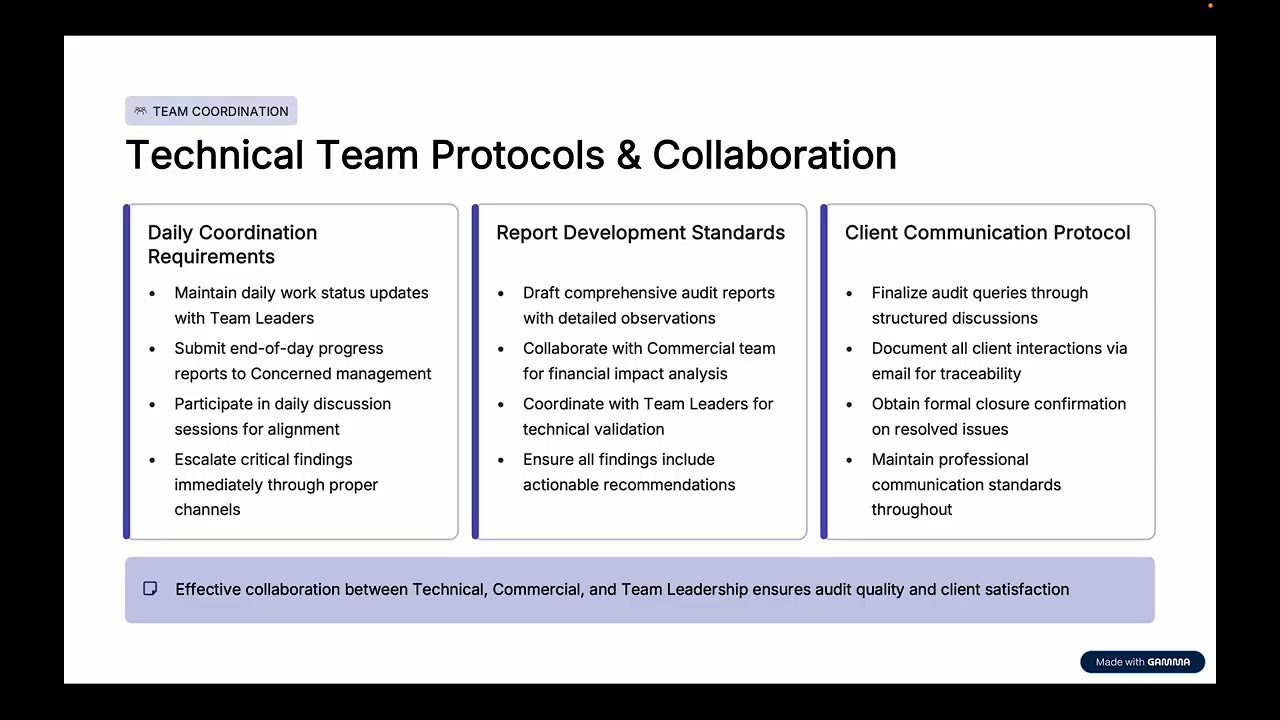 TEAM COORDINATION

Technical Team Protocols & Collaboration

Daily Coordination Requirements

- Maintain daily work status updates with Team Leaders
- Submit end-of-day progress reports to Concerned management
- Participate in daily discussion sessions for alignment
- Escalate critical findings immediately through proper channels

Report Development Standards

- Draft comprehensive audit reports with detailed observations
- Collaborate with Commercial team for financial impact analysis
- Coordinate with Team Leaders for technical validation
- Ensure all findings include actionable recommendations

Client Communication Protocol

- Finalize audit queries through structured discussions
- Document all client interactions via email for traceability
- Obtain formal closure confirmation on resolved issues
- Maintain professional communication standards throughout

Effective collaboration between Technical, Commercial, and Team Leadership ensures audit quality and client satisfaction

Made with GAMMA